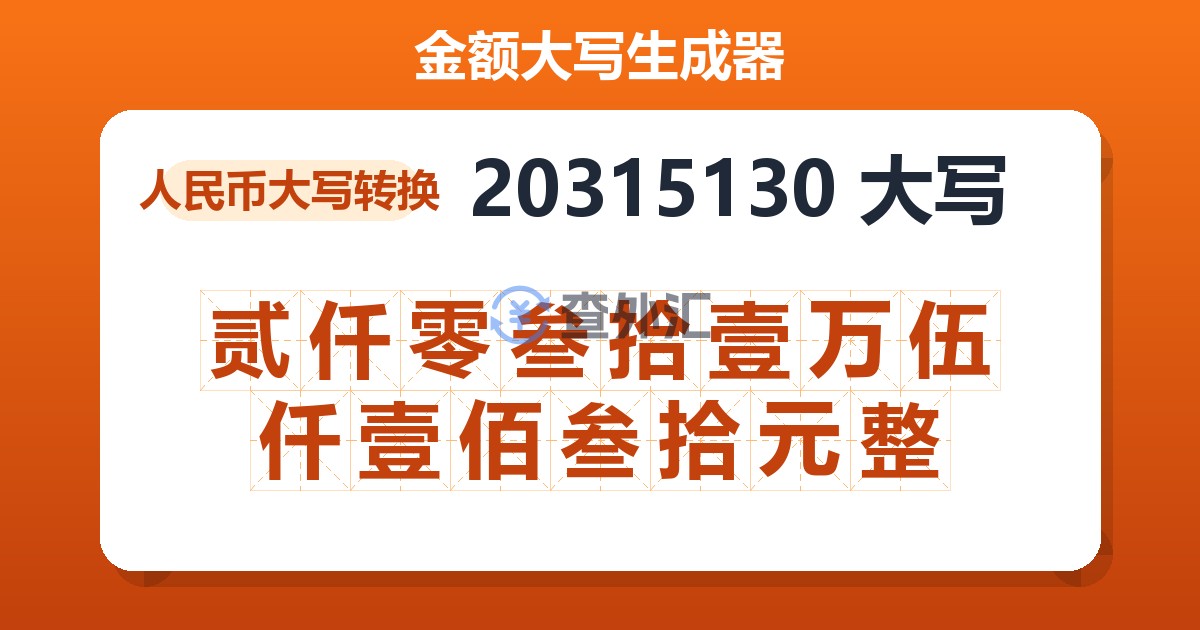 金额大写生成器

人民币大写转换 20315130 大写

查外汇

贰仟零叁拾壹万伍仟壹佰叁拾元整